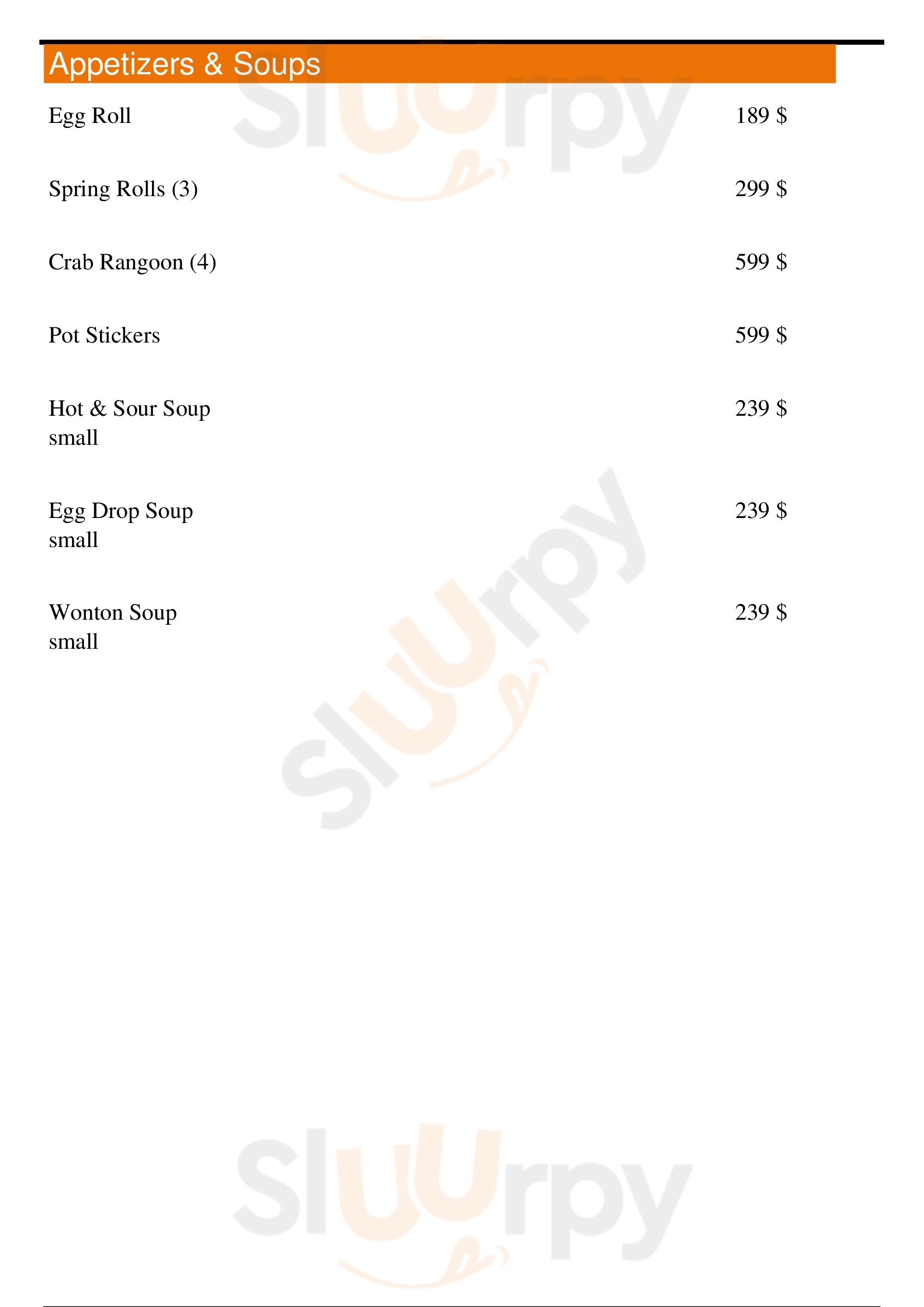 Appetizers & Soups

Egg Roll 189 $

Spring Rolls (3) 299 $

Crab Rangoon (4) 599 $

Pot Stickers 599 $

Hot & Sour Soup small 239 $

Egg Drop Soup small 239 $

Wonton Soup small 239 $

Sluurpy

Sluurpy

Sluurpy